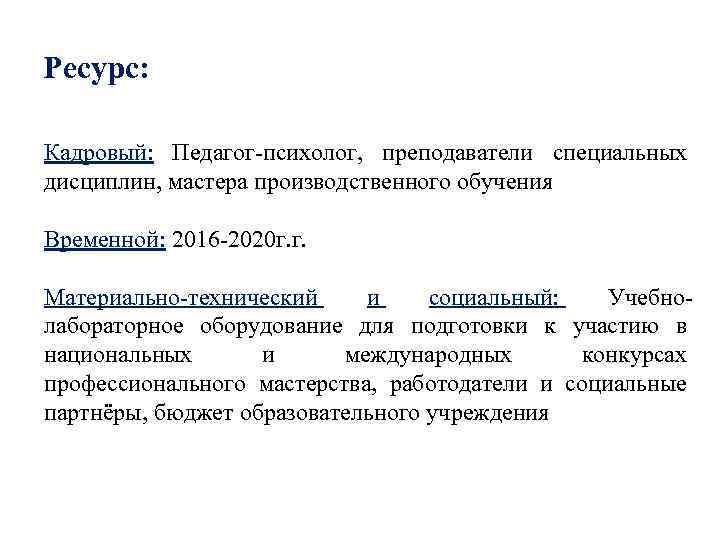 Ресурс:

Кадровый: Педагог-психолог, преподаватели специальных дисциплин, мастера производственного обучения

Временной: 2016-2020г.г.

Материально-технический и социальный: Учебно-лабораторное оборудование для подготовки к участию в национальных и международных конкурсах профессионального мастерства, работодатели и социальные партнёры, бюджет образовательного учреждения